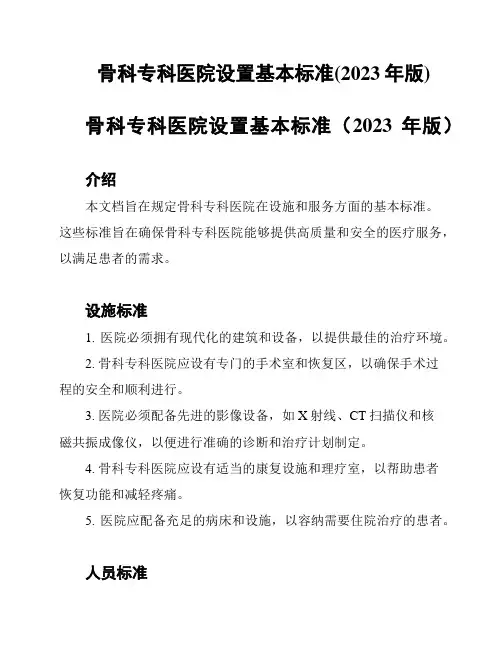 骨科专科医院设置基本标准(2023 年版)

骨科专科医院设置基本标准（2023 年版）

介绍

本文档旨在规定骨科专科医院在设施和服务方面的基本标准。这些标准旨在确保骨科专科医院能够提供高质量和安全的医疗服务，以满足患者的需求。

设施标准

1. 医院必须拥有现代化的建筑和设备，以提供最佳的治疗环境。

2. 骨科专科医院应设有专门的手术室和恢复区，以确保手术过程的安全和顺利进行。

3. 医院必须配备先进的影像设备，如 X 射线、CT 扫描仪和核磁共振成像仪，以便进行准确的诊断和治疗计划制定。

4. 骨科专科医院应设有适当的康复设施和理疗室，以帮助患者恢复功能和减轻疼痛。

5. 医院应配备充足的病床和设施，以容纳需要住院治疗的患者。

人员标准